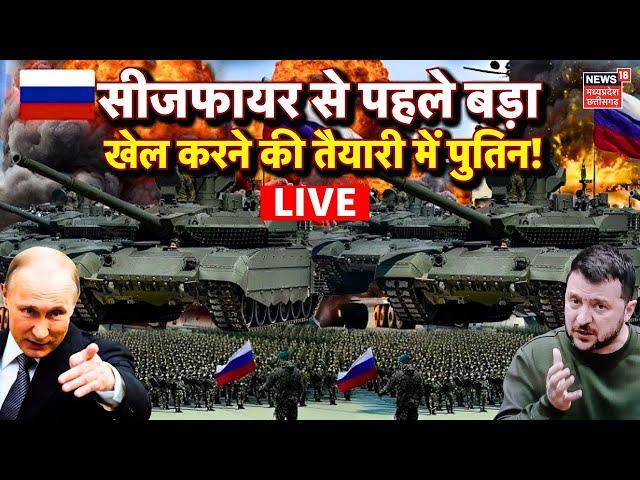 सीजफायर से पहले बड़ा खेल करने की तैयारी में पुतिन!

LIVE

NEWS 18 मध्यप्रदेश छत्तीसगढ़